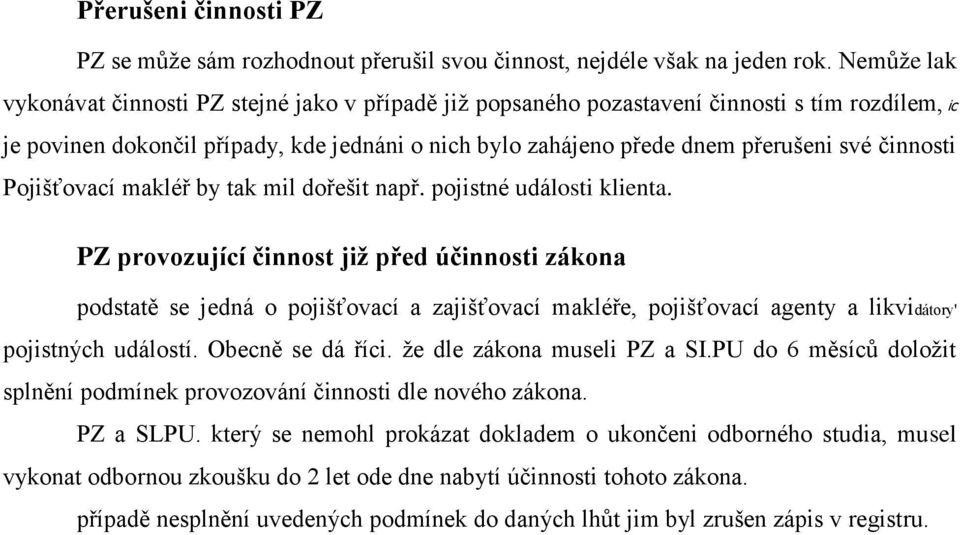 Přerušeni činnosti PZ

PZ se může sám rozhodnout přerušil svou činnost, nejdéle však na jeden rok. Nemůže lak vykonávat činnosti PZ stejné jako v případě již popsaného pozastavení činnosti s tím rozdílem, ic je povinen dokončil případy, kde jednáni o nich bylo zahájeno přede dnem přerušeni své činnosti Pojišťovací makléř by tak mil dořešit např. pojistné události klienta.

PZ provozující činnost již před účinnosti zákona

podstatě se jedná o pojišťovací a zajišťovací makléře, pojišťovací agenty a likvidátory' pojistných událostí. Obecně se dá říci. že dle zákona museli PZ a SI.PU do 6 měsíců doložit splnění podmínek provozování činnosti dle nového zákona.

PZ a SLPU. který se nemohl prokázat dokladem o ukončeni odborného studia, musel vykonat odbornou zkoušku do 2 let ode dne nabytí účinnosti tohoto zákona.

případě nesplnění uvedených podmínek do daných lhůt jim byl zrušen zápis v registru.